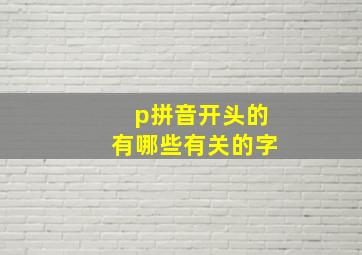 p拼音开头的
有哪些有关的字